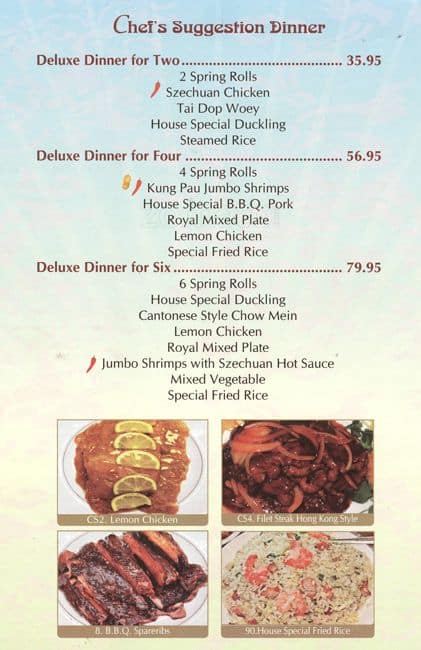 Chef's Suggestion Dinner

Deluxe Dinner for Two 35.95
2 Spring Rolls
Szechuan Chicken
Tai Dop Woey
House Special Duckling
Steamed Rice

Deluxe Dinner for Four 56.95
4 Spring Rolls
Kung Pau Jumbo Shrimps
House Special B.B.Q. Pork
Royal Mixed Plate
Lemon Chicken
Special Fried Rice

Deluxe Dinner for Six 79.95
6 Spring Rolls
House Special Duckling
Cantonese Style Chow Mein
Lemon Chicken
Royal Mixed Plate
Jumbo Shrimps with Szechuan Hot Sauce
Mixed Vegetable
Special Fried Rice

CS2. Lemon Chicken

CS4. Filet Steak Hong Kong Style

8. B.B.Q. Spareribs

90.House Special Fried Rice